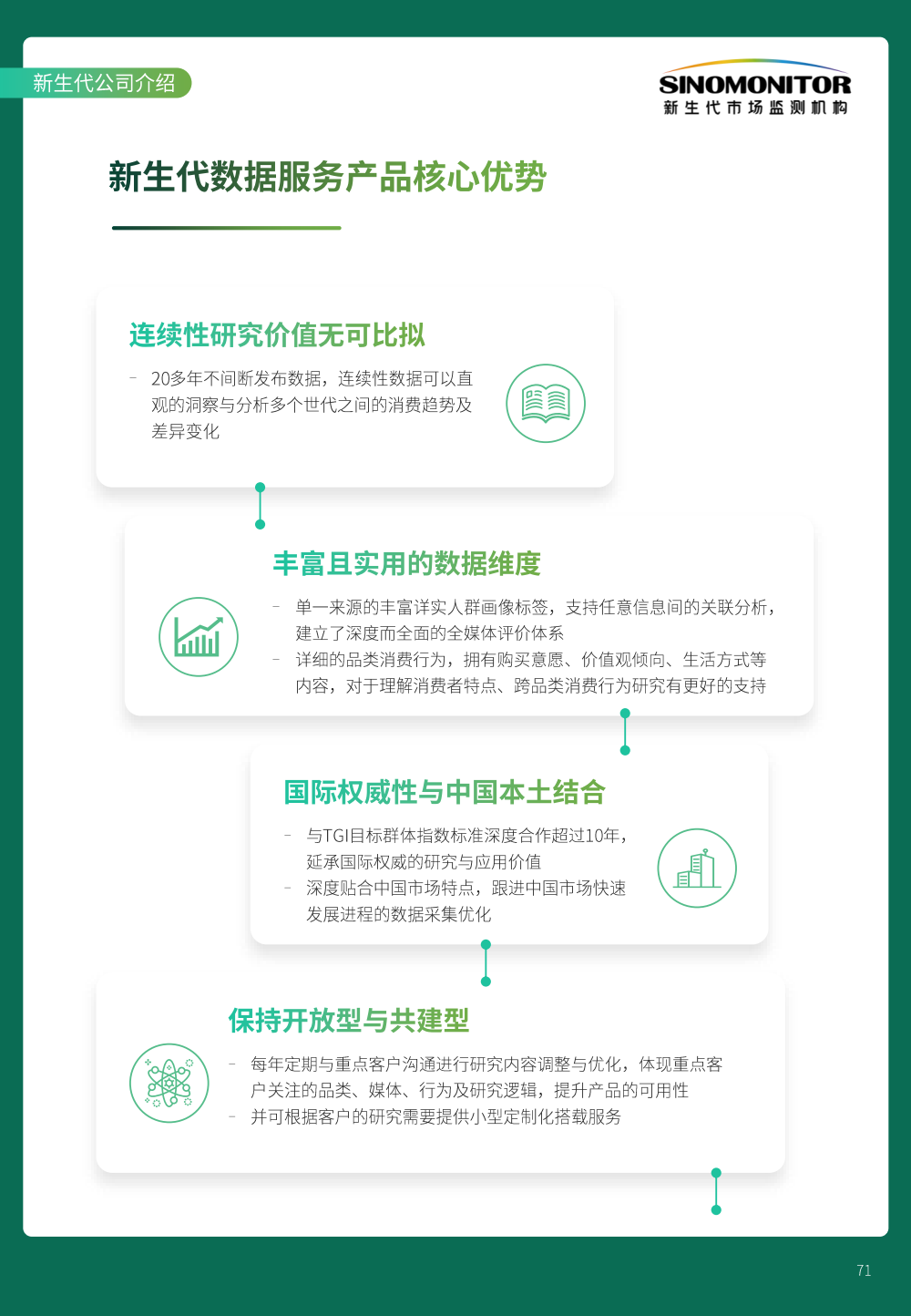 新生代公司介绍

SINOMONITOR
新生代市场监测机构

新生代数据服务产品核心优势

连续性研究价值无可比拟

- 20多年不间断发布数据，连续性数据可以直观的洞察与分析多个世代之间的消费趋势及差异变化

丰富且实用的数据维度

- 单一来源的丰富详实人群画像标签，支持任意信息间的关联分析，建立了深度而全面的全媒体评价体系
- 详细的品类消费行为，拥有购买意愿、价值观倾向、生活方式等内容，对于理解消费者特点、跨品类消费行为研究有更好的支持

国际权威性与中国本土结合

- 与TGI目标群体指数标准深度合作超过10年，延承国际权威的研究与应用价值
- 深度贴合中国市场特点，跟进中国市场快速发展进程的数据采集优化

保持开放型与共建型

- 每年定期与重点客户沟通进行研究内容调整与优化，体现重点客户关注的品类、媒体、行为及研究逻辑，提升产品的可用性
- 并可根据客户的研究需要提供小型定制化搭载服务

71